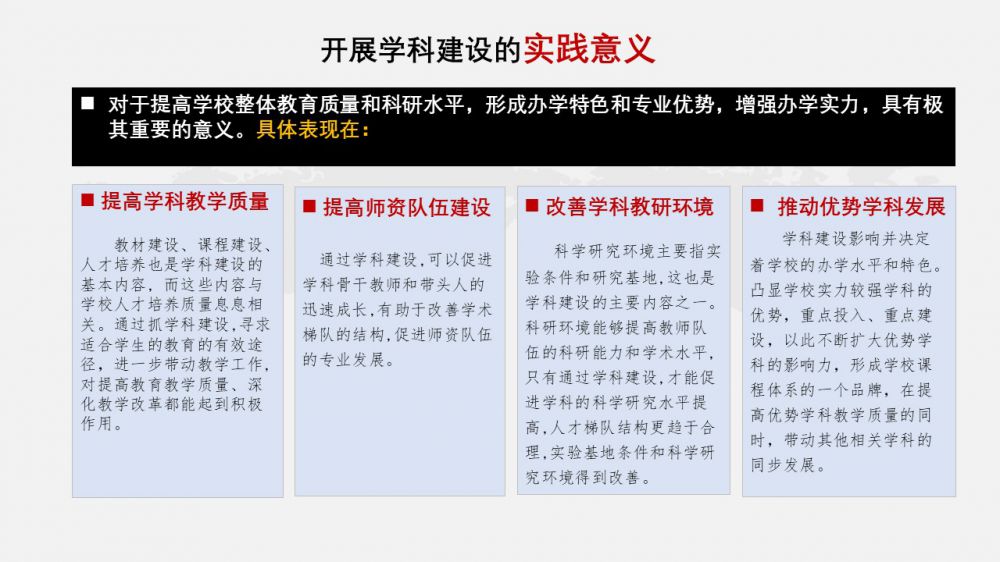 开展学科建设的实践意义

■ 对于提高学校整体教育质量和科研水平，形成办学特色和专业优势，增强办学实力，具有极其重要的意义。具体表现在：

■ 提高学科教学质量

教材建设、课程建设、人才培养也是学科建设的基本内容，而这些内容与学校人才培养质量息息相关。通过抓学科建设，寻求适合学生的教育的有效途径，进一步带动教学工作，对提高教育教学质量、深化教学改革都能起到积极作用。

■ 提高师资队伍建设

通过学科建设，可以促进学科骨干教师和带头人的迅速成长，有助于改善学术梯队的结构，促进师资队伍的专业发展。

■ 改善学科教研环境

科学研究环境主要指实验条件和研究基地，这也是学科建设的主要内容之一。科研环境能够提高教师队伍的科研能力和学术水平，只有通过学科建设，才能促进学科的科学研究水平提高，人才梯队结构更趋于合理，实验基地条件和科学研究环境得到改善。

■ 推动优势学科发展

学科建设影响并决定着学校的办学水平和特色。凸显学校实力较强学科的优势，重点投入、重点建设，以此不断扩大优势学科的影响力，形成学校课程体系的一个品牌，在提高优势学科教学质量的同时，带动其他相关学科的同步发展。